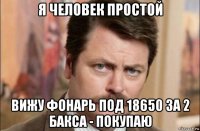 Я ЧЕЛОВЕК ПРОСТОЙ

ВИЖУ ФОНАРЬ ПОД 18650 ЗА 2 БАКСА - ПОКУПАЮ